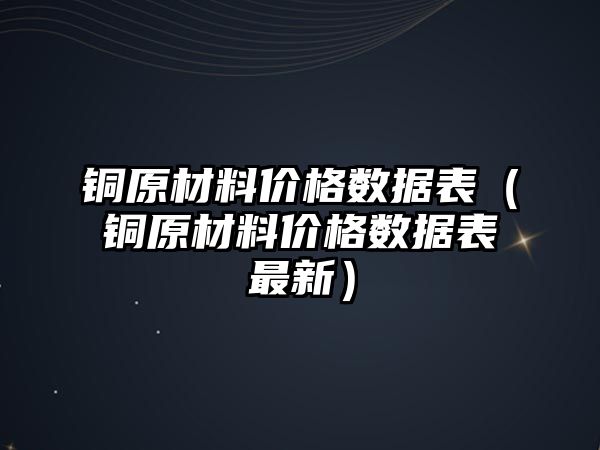 铜原材料价格数据表（铜原材料价格数据表最新）